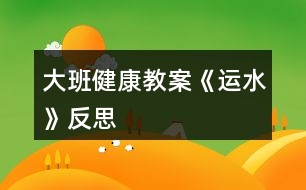 大班健康教案《运水》反思